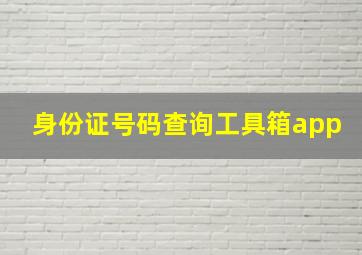 身份证号码查询工具箱app